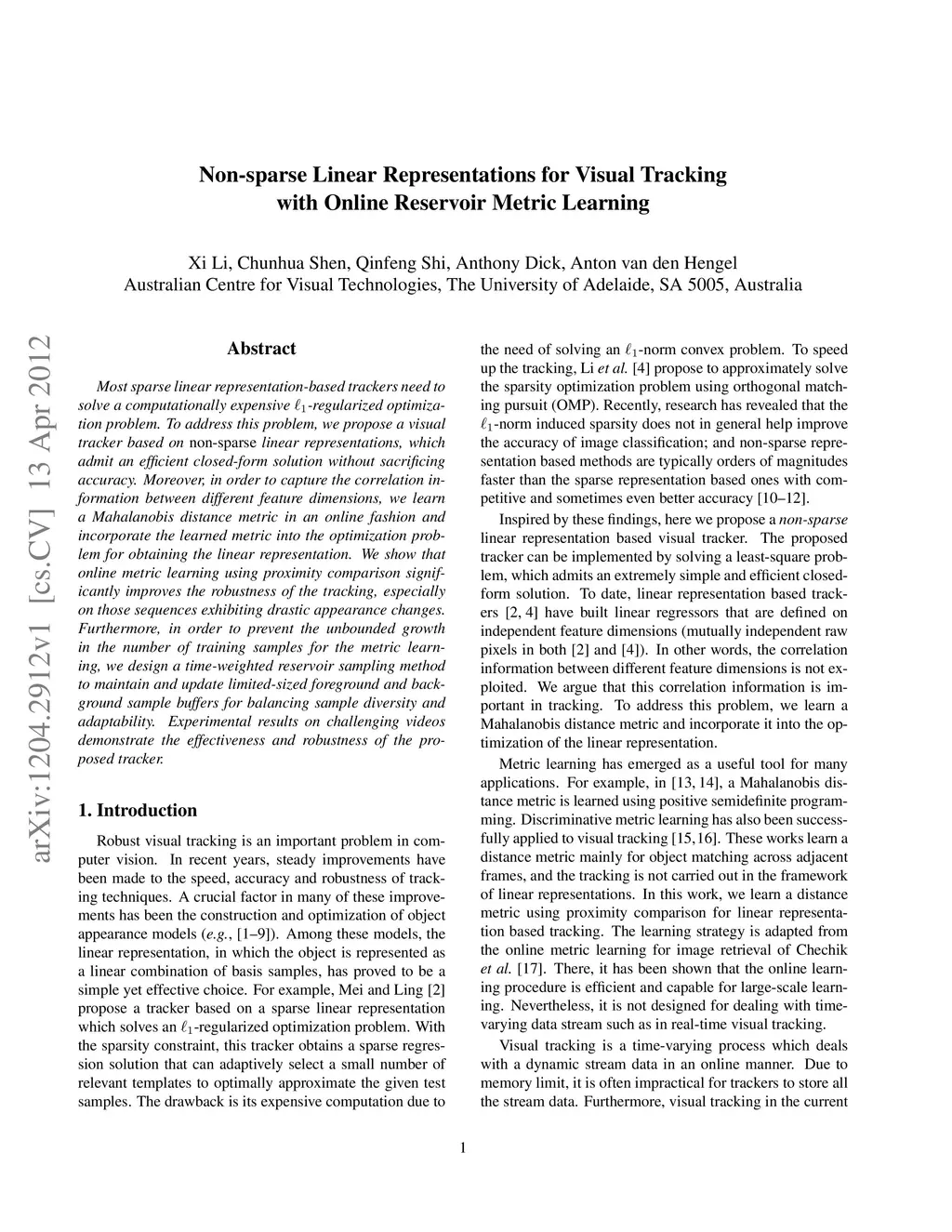 Non-sparse Linear Representations for Visual Tracking with Online Reservoir Metric Learning

Xi Li, Chunhua Shen, Qinfeng Shi, Anthony Dick, Anton van den Hengel
Australian Centre for Visual Technologies, The University of Adelaide, SA 5005, Australia

arXiv:1204.2912v1 [cs.CV] 13 Apr 2012

Abstract

Most sparse linear representation-based trackers need to solve a computationally expensive $\ell_1$-regularized optimization problem. To address this problem, we propose a visual tracker based on non-sparse linear representations, which admit an efficient closed-form solution without sacrificing accuracy. Moreover, in order to capture the correlation information between different feature dimensions, we learn a Mahalanobis distance metric in an online fashion and incorporate the learned metric into the optimization problem for obtaining the linear representation. We show that online metric learning using proximity comparison significantly improves the robustness of the tracking, especially on those sequences exhibiting drastic appearance changes. Furthermore, in order to prevent the unbounded growth in the number of training samples for the metric learning, we design a time-weighted reservoir sampling method to maintain and update limited-sized foreground and background sample buffers for balancing sample diversity and adaptability. Experimental results on challenging videos demonstrate the effectiveness and robustness of the proposed tracker.

1. Introduction

Robust visual tracking is an important problem in computer vision. In recent years, steady improvements have been made to the speed, accuracy and robustness of tracking techniques. A crucial factor in many of these improvements has been the construction and optimization of object appearance models (e.g., [1–9]). Among these models, the linear representation, in which the object is represented as a linear combination of basis samples, has proved to be a simple yet effective choice. For example, Mei and Ling [2] propose a tracker based on a sparse linear representation which solves an $\ell_1$-regularized optimization problem. With the sparsity constraint, this tracker obtains a sparse regression solution that can adaptively select a small number of relevant templates to optimally approximate the given test samples. The drawback is its expensive computation due to the need of solving an $\ell_1$-norm convex problem. To speed up the tracking, Li et al. [4] propose to approximately solve the sparsity optimization problem using orthogonal matching pursuit (OMP). Recently, research has revealed that the $\ell_1$-norm induced sparsity does not in general help improve the accuracy of image classification; and non-sparse representation based methods are typically orders of magnitudes faster than the sparse representation based ones with competitive and sometimes even better accuracy [10–12].

Inspired by these findings, here we propose a non-sparse linear representation based visual tracker. The proposed tracker can be implemented by solving a least-square problem, which admits an extremely simple and efficient closed-form solution. To date, linear representation based trackers [2, 4] have built linear regressors that are defined on independent feature dimensions (mutually independent raw pixels in both [2] and [4]). In other words, the correlation information between different feature dimensions is not exploited. We argue that this correlation information is important in tracking. To address this problem, we learn a Mahalanobis distance metric and incorporate it into the optimization of the linear representation.

Metric learning has emerged as a useful tool for many applications. For example, in [13, 14], a Mahalanobis distance metric is learned using positive semidefinite programming. Discriminative metric learning has also been successfully applied to visual tracking [15,16]. These works learn a distance metric mainly for object matching across adjacent frames, and the tracking is not carried out in the framework of linear representations. In this work, we learn a distance metric using proximity comparison for linear representation based tracking. The learning strategy is adapted from the online metric learning for image retrieval of Chechik et al. [17]. There, it has been shown that the online learning procedure is efficient and capable for large-scale learning. Nevertheless, it is not designed for dealing with time-varying data stream such as in real-time visual tracking.

Visual tracking is a time-varying process which deals with a dynamic stream data in an online manner. Due to memory limit, it is often impractical for trackers to store all the stream data. Furthermore, visual tracking in the current

1